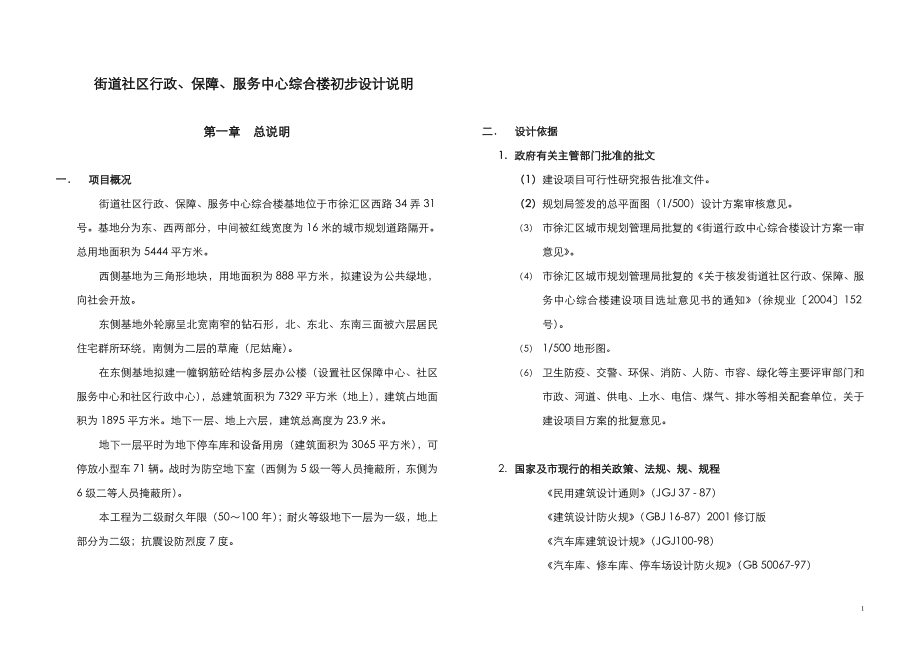 街道社区行政、保障、服务中心综合楼初步设计说明

第一章　总说明

一.　项目概况

街道社区行政、保障、服务中心综合楼基地位于市徐汇区西路 34 弄 31 号。基地分为东、西两部分，中间被红线宽度为 16 米的城市规划道路隔开。总用地面积为 5444 平方米。

西侧基地为三角形地块，用地面积为 888 平方米，拟建设为公共绿地，向社会开放。

东侧基地外轮廓呈北宽南窄的钻石形，北、东北、东南三面被六层居民住宅群所环绕，南侧为二层的草庵（尼姑庵）。

在东侧基地拟建一幢钢筋砼结构多层办公楼（设置社区保障中心、社区服务中心和社区行政中心），总建筑面积为 7329 平方米（地上），建筑占地面积为 1895 平方米。地下一层、地上六层，建筑总高度为 23.9 米。

地下一层平时为地下停车库和设备用房（建筑面积为 3065 平方米），可停放小型车 71 辆。战时为防空地下室（西侧为 5 级一等人员掩蔽所，东侧为 6 级二等人员掩蔽所）。

本工程为二级耐久年限（50～100 年）；耐火等级地下一层为一级，地上部分为二级；抗震设防烈度 7 度。

二.　设计依据

1. 政府有关主管部门批准的批文

(1) 建设项目可行性研究报告批准文件。

(2) 规划局签发的总平面图（1/500）设计方案审核意见。

(3) 市徐汇区城市规划管理局批复的《街道行政中心综合楼设计方案一审意见》。

(4) 市徐汇区城市规划管理局批复的《关于核发街道社区行政、保障、服务中心综合楼建设项目选址意见书的通知》（徐规业〔2004〕152 号）。

(5) 1/500 地形图。

(6) 卫生防疫、交警、环保、消防、人防、市容、绿化等主要评审部门和市政、河道、供电、上水、电信、煤气、排水等相关配套单位，关于建设项目方案的批复意见。

2. 国家及市现行的相关政策、法规、规、规程

《民用建筑设计通则》（JGJ 37 - 87）

《建筑设计防火规》（GBJ 16-87）2001 修订版

《汽车库建筑设计规》（JGJ100-98）

《汽车库、修车库、停车场设计防火规》（GB 50067-97）

1